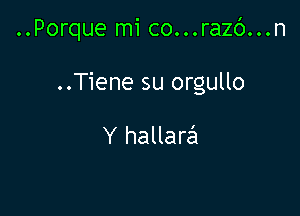 ..Porque mi co...razó...n

..Tiene su orgullo

Y hallará